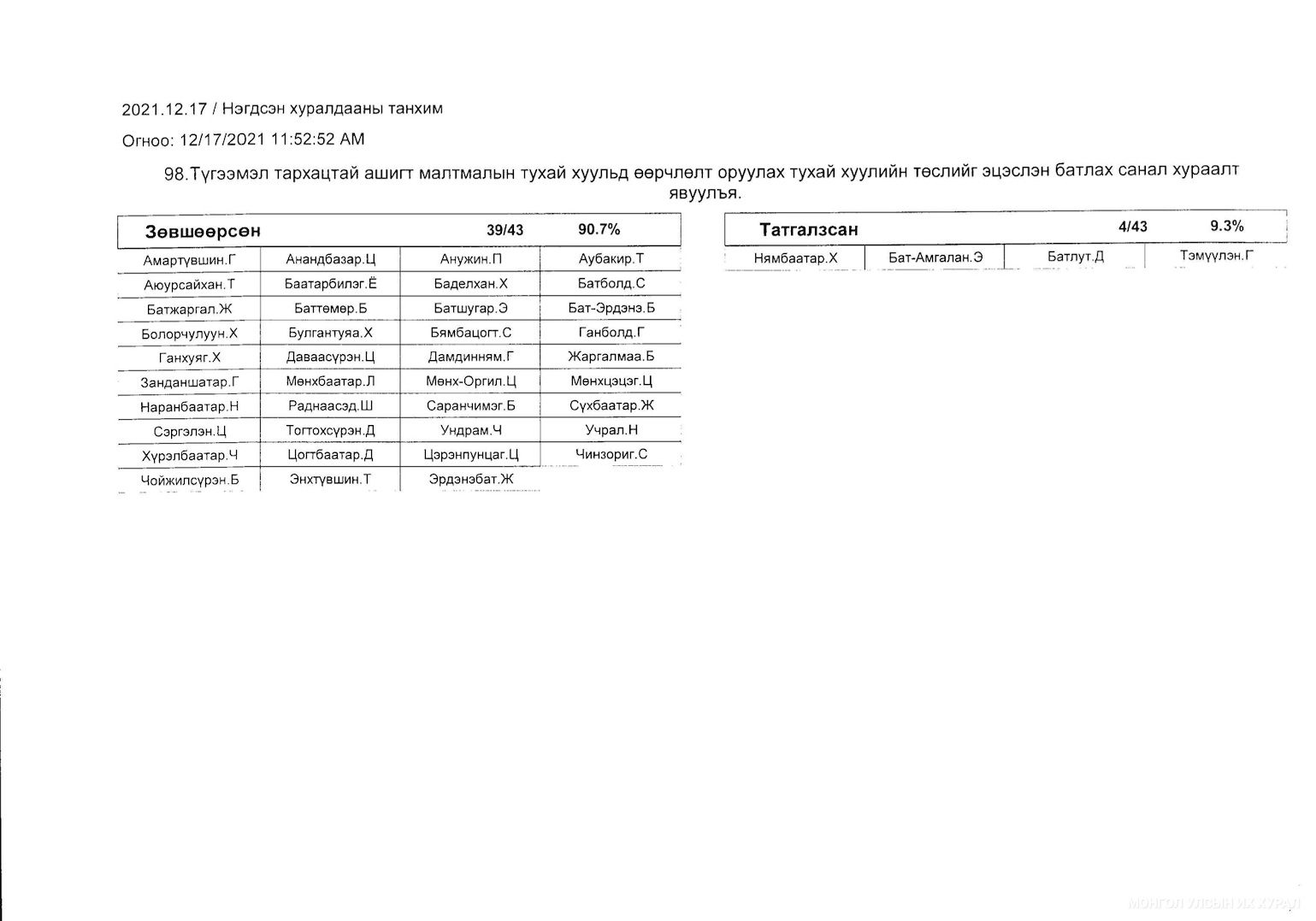 2021.12.17 / Нэгдсэн хуралдааны танхим

Огноо: 12/17/2021 11:52:52 AM

98.Түгээмэл тархацтай ашигт малтмалын тухай хуульд өөрчлөлт оруулах тухай хуулийн төслийг эцэслэн батлах санал хураалт явуулъя.

| Зөвшөөрсөн | | 39/43 | 90.7% |
|---|---|---|---|
| Амартүвшин.Г | Анандбазар.Ц | Анужин.П | Аубакир.Т |
| Аюурсайхан.Т | Баатарбилэг.Ё | Баделхан.Х | Батболд.С |
| Батжаргал.Ж | Баттөмөр.Б | Батшугар.Э | Бат-Эрдэнэ.Б |
| Болорчулуун.Х | Булгантуяа.Х | Бямбацогт.С | Ганболд.Г |
| Ганхуяг.Х | Даваасүрэн.Ц | Дамдинням.Г | Жаргалмаа.Б |
| Занданшатар.Г | Мөнхбаатар.Л | Мөнх-Оргил.Ц | Мөнхцэцэг.Ц |
| Наранбаатар.Н | Раднаасэд.Ш | Саранчимэг.Б | Сүхбаатар.Ж |
| Сэргэлэн.Ц | Тогтохсүрэн.Д | Ундрам.Ч | Учрал.Н |
| Хүрэлбаатар.Ч | Цогтбаатар.Д | Цэрэнпунцаг.Ц | Чинзориг.С |
| Чойжилсүрэн.Б | Энхтүвшин.Т | Эрдэнэбат.Ж | |

| Татгалзсан | | 4/43 | 9.3% |
|---|---|---|---|
| Нямбаатар.Х | Бат-Амгалан.Э | Батлут.Д | Тэмүүлэн.Г |

МОНГОЛ УЛСЫН ИХ ХУРАЛ